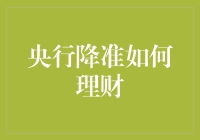 央行降准如何理财